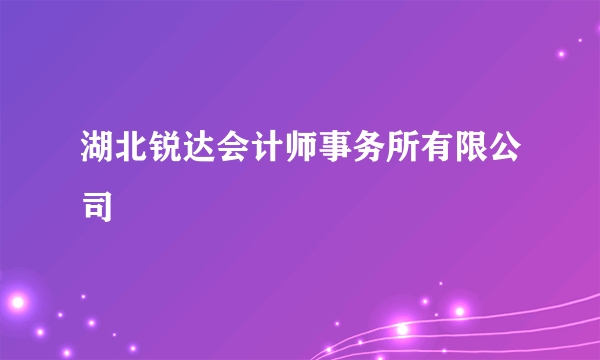 湖北锐达会计师事务所有限公司